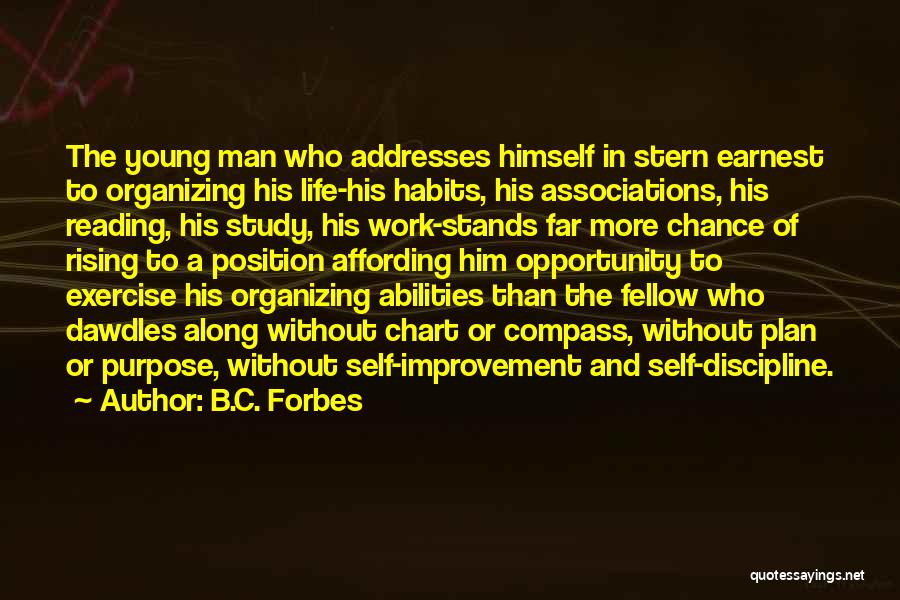 The young man who addresses himself in stern earnest to organizing his life-his habits, his associations, his reading, his study, his work-stands far more chance of rising to a position affording him opportunity to exercise his organizing abilities than the fellow who dawdles along without chart or compass, without plan or purpose, without self-improvement and self-discipline.
~ Author: B.C. Forbes

quotessayings.net